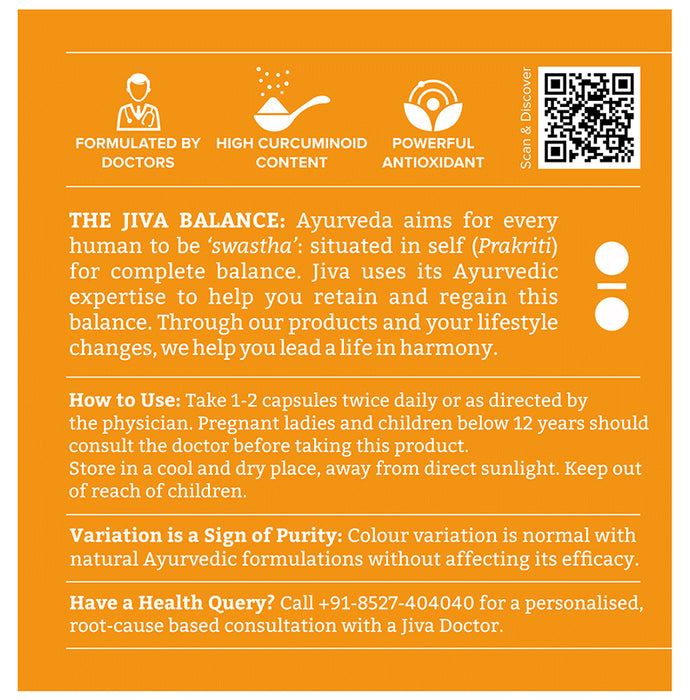 FORMULATED BY DOCTORS

HIGH CURCUMINOID CONTENT

POWERFUL ANTIOXIDANT

Scan & Discover

THE JIVA BALANCE: Ayurveda aims for every human to be 'swastha': situated in self (Prakriti) for complete balance. Jiva uses its Ayurvedic expertise to help you retain and regain this balance. Through our products and your lifestyle changes, we help you lead a life in harmony.

How to Use: Take 1-2 capsules twice daily or as directed by the physician. Pregnant ladies and children below 12 years should consult the doctor before taking this product.
Store in a cool and dry place, away from direct sunlight. Keep out of reach of children.

Variation is a Sign of Purity: Colour variation is normal with natural Ayurvedic formulations without affecting its efficacy.

Have a Health Query? Call +91-8527-404040 for a personalised, root-cause based consultation with a Jiva Doctor.